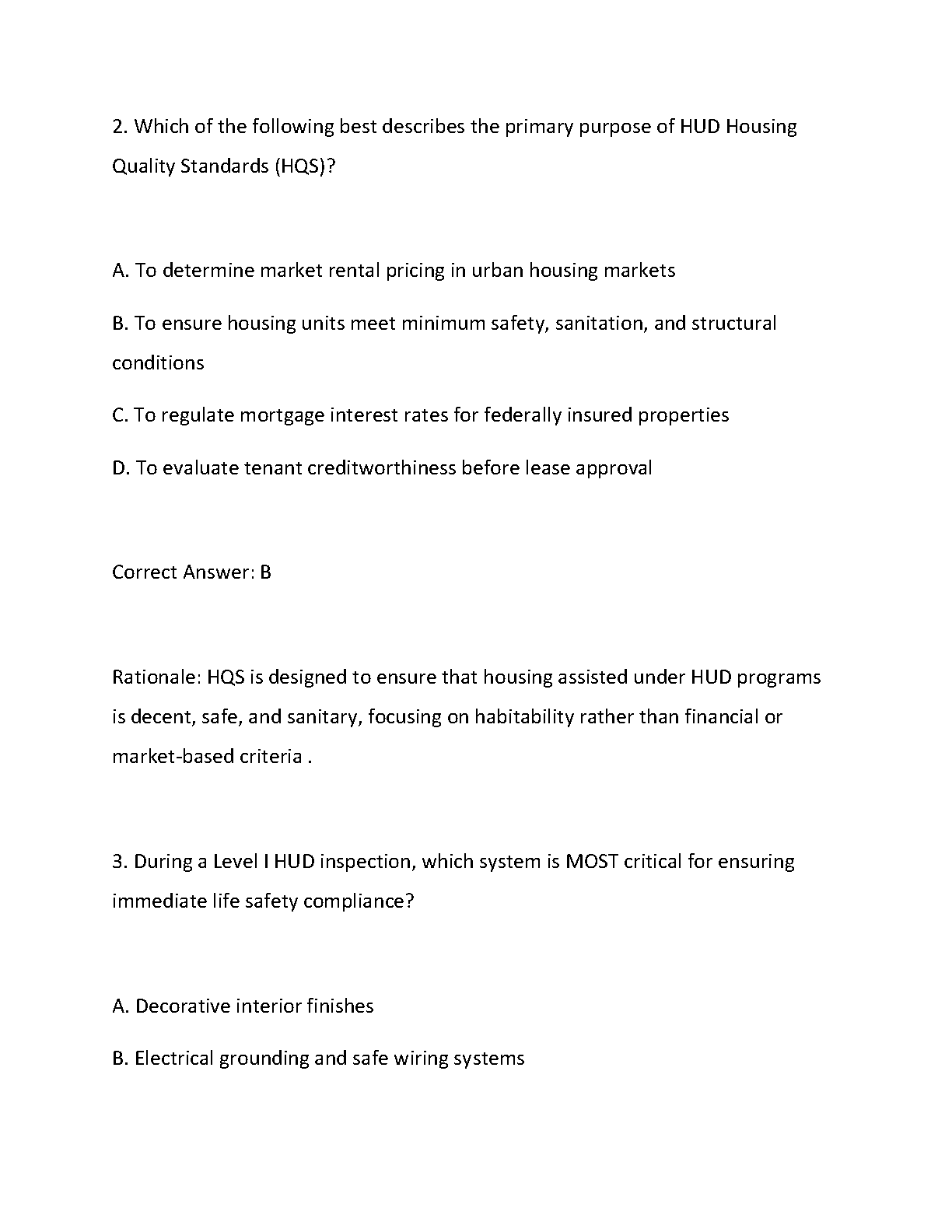 2. Which of the following best describes the primary purpose of HUD Housing Quality Standards (HQS)?

A. To determine market rental pricing in urban housing markets

B. To ensure housing units meet minimum safety, sanitation, and structural conditions

C. To regulate mortgage interest rates for federally insured properties

D. To evaluate tenant creditworthiness before lease approval

Correct Answer: B

Rationale: HQS is designed to ensure that housing assisted under HUD programs is decent, safe, and sanitary, focusing on habitability rather than financial or market-based criteria .

3. During a Level I HUD inspection, which system is MOST critical for ensuring immediate life safety compliance?

A. Decorative interior finishes

B. Electrical grounding and safe wiring systems